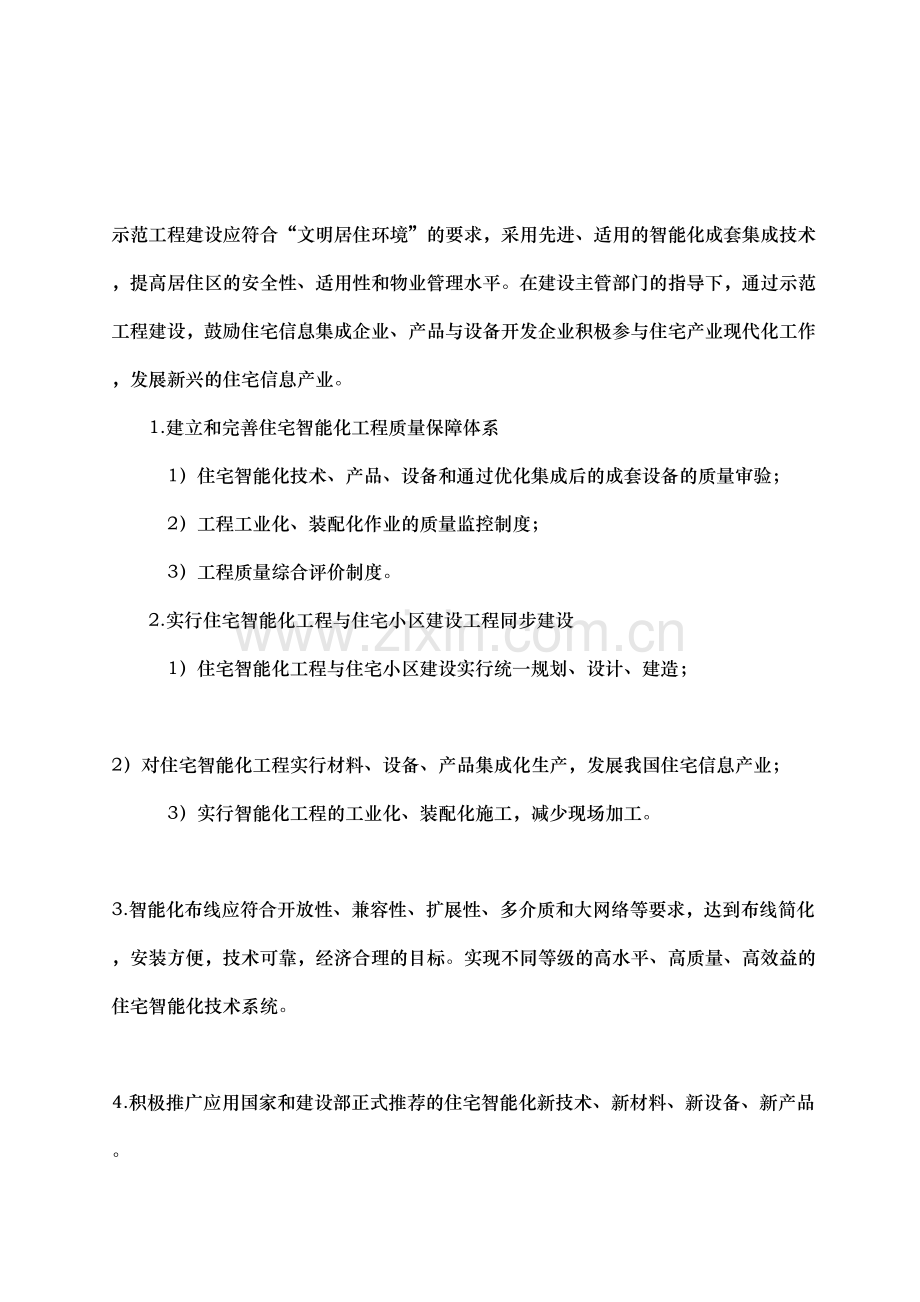 示范工程建设应符合“文明居住环境”的要求，采用先进、适用的智能化成套集成技术，提高居住区的安全性、适用性和物业管理水平。在建设主管部门的指导下，通过示范工程建设，鼓励住宅信息集成企业、产品与设备开发企业积极参与住宅产业现代化工作，发展新兴的住宅信息产业。

1.建立和完善住宅智能化工程质量保障体系

1）住宅智能化技术、产品、设备和通过优化集成后的成套设备的质量审验；

2）工程工业化、装配化作业的质量监控制度；

3）工程质量综合评价制度。

2.实行住宅智能化工程与住宅小区建设工程同步建设

1）住宅智能化工程与住宅小区建设实行统一规划、设计、建造；

2）对住宅智能化工程实行材料、设备、产品集成化生产，发展我国住宅信息产业；

3）实行智能化工程的工业化、装配化施工，减少现场加工。

3.智能化布线应符合开放性、兼容性、扩展性、多介质和大网络等要求，达到布线简化，安装方便，技术可靠，经济合理的目标。实现不同等级的高水平、高质量、高效益的住宅智能化技术系统。

4.积极推广应用国家和建设部正式推荐的住宅智能化新技术、新材料、新设备、新产品。

www.zixin.com.cn